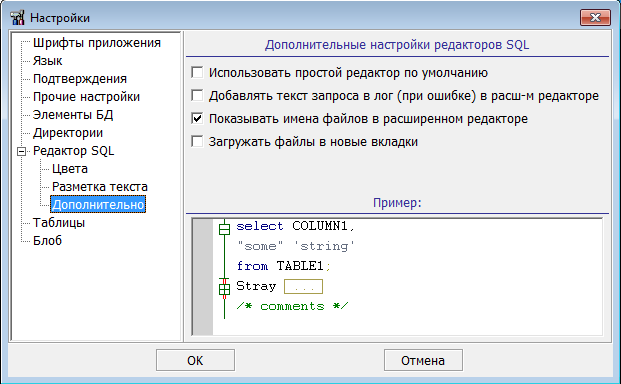 Настройки

Шрифты приложения
Язык
Подтверждения
Прочие настройки
Элементы БД
Директории
Редактор SQL
Цвета
Разметка текста
Дополнительно
Таблицы
Блоб

Дополнительные настройки редакторов SQL

Использовать простой редактор по умолчанию
Добавлять текст запроса в лог (при ошибке) в расш-м редакторе
Показывать имена файлов в расширенном редакторе
Загружать файлы в новые вкладки

Пример:

select COLUMN1,
"some" 'string'
from TABLE1;
Stray ...
/* comments */

OK
Отмена